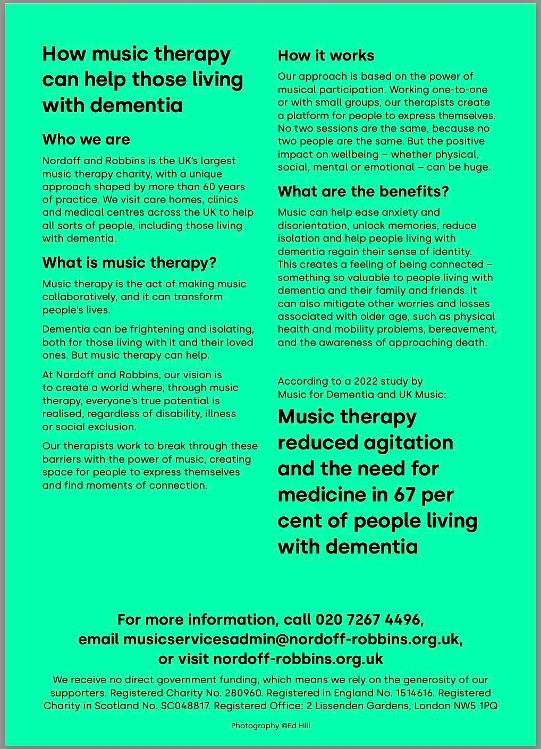 How music therapy can help those living with dementia

Who we are

Nordoff and Robbins is the UK's largest music therapy charity, with a unique approach shaped by more than 60 years of practice. We visit care homes, clinics and medical centres across the UK to help all sorts of people, including those living with dementia.

What is music therapy?

Music therapy is the act of making music collaboratively, and it can transform people's lives.

Dementia can be frightening and isolating, both for those living with it and their loved ones. But music therapy can help.

At Nordoff and Robbins, our vision is to create a world where, through music therapy, everyone's true potential is realised, regardless of disability, illness or social exclusion.

Our therapists work to break through these barriers with the power of music, creating space for people to express themselves and find moments of connection.

How it works

Our approach is based on the power of musical participation. Working one-to-one or with small groups, our therapists create a platform for people to express themselves. No two sessions are the same, because no two people are the same. But the positive impact on wellbeing – whether physical, social, mental or emotional – can be huge.

What are the benefits?

Music can help ease anxiety and disorientation, unlock memories, reduce isolation and help people living with dementia regain their sense of identity. This creates a feeling of being connected – something so valuable to people living with dementia and their family and friends. It can also mitigate other worries and losses associated with older age, such as physical health and mobility problems, bereavement, and the awareness of approaching death.

According to a 2022 study by Music for Dementia and UK Music:

Music therapy reduced agitation and the need for medicine in 67 per cent of people living with dementia

For more information, call 020 7267 4496, email musicservicesadmin@nordoff-robbins.org.uk, or visit nordoff-robbins.org.uk

We receive no direct government funding, which means we rely on the generosity of our supporters. Registered Charity No. 280960. Registered in England No. 1514616. Registered Charity in Scotland No. SC048817. Registered Office: 2 Lissenden Gardens, London NW5 1PQ

Photography ©Ed Hill